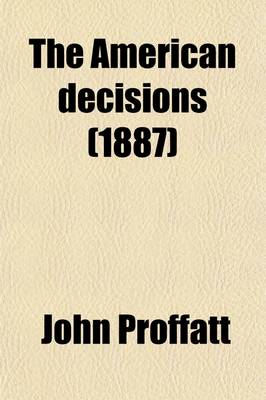 The American decisions (1887)

John Proffatt